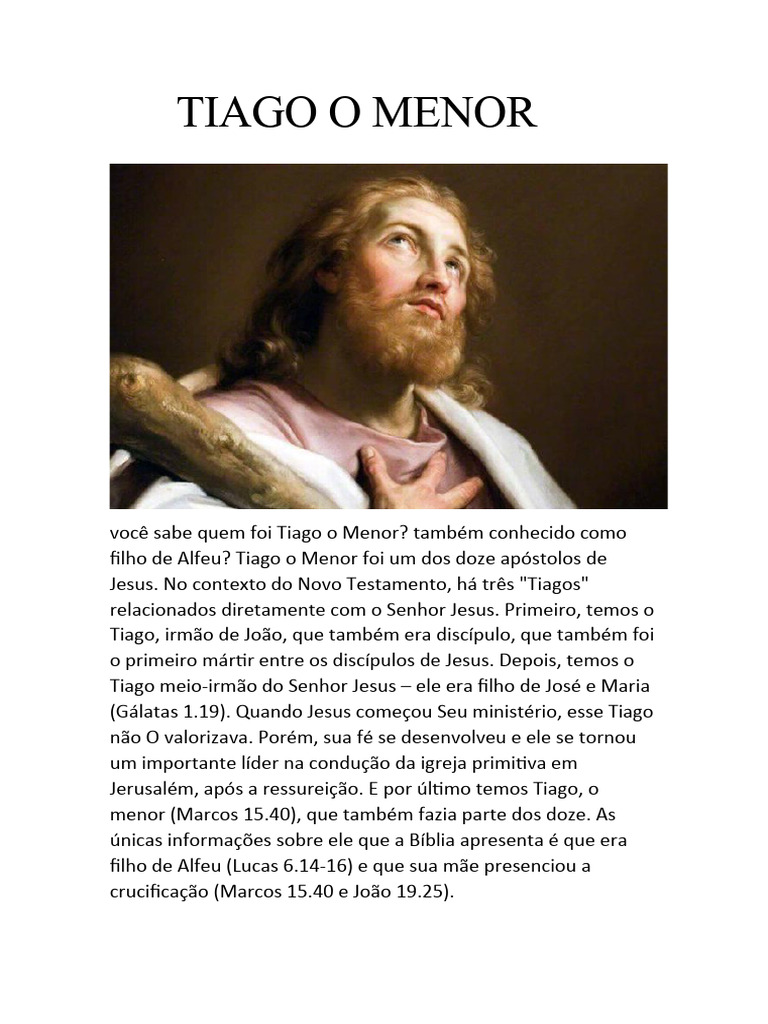 TIAGO O MENOR

você sabe quem foi Tiago o Menor? também conhecido como filho de Alfeu? Tiago o Menor foi um dos doze apóstolos de Jesus. No contexto do Novo Testamento, há três "Tiagos" relacionados diretamente com o Senhor Jesus. Primeiro, temos o Tiago, irmão de João, que também era discípulo, que também foi o primeiro mártir entre os discípulos de Jesus. Depois, temos o Tiago meio-irmão do Senhor Jesus – ele era filho de José e Maria (Gálatas 1.19). Quando Jesus começou Seu ministério, esse Tiago não O valorizava. Porém, sua fé se desenvolveu e ele se tornou um importante líder na condução da igreja primitiva em Jerusalém, após a ressureição. E por último temos Tiago, o menor (Marcos 15.40), que também fazia parte dos doze. As únicas informações sobre ele que a Bíblia apresenta é que era filho de Alfeu (Lucas 6.14-16) e que sua mãe presenciou a crucificação (Marcos 15.40 e João 19.25).